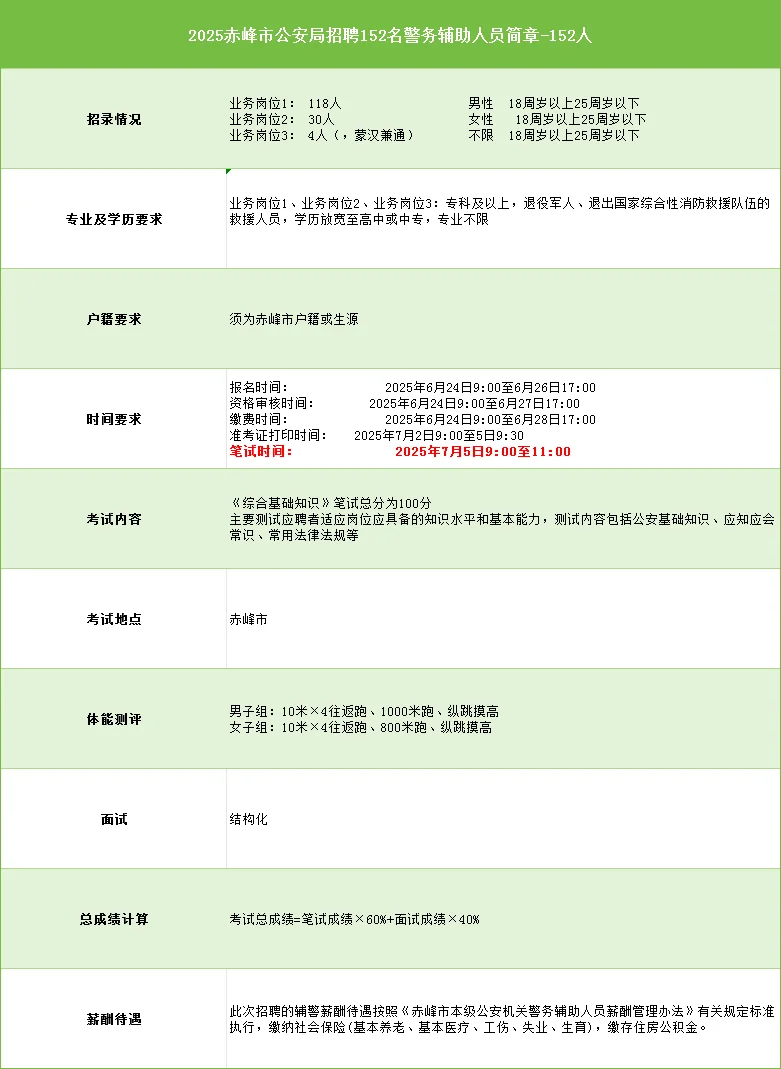 2025赤峰市公安局招聘152名警务辅助人员简章-152人

| | |
|---|---|
| 招录情况 | 业务岗位1： 118人 男性 18周岁以上25周岁以下<br>业务岗位2： 30人 女性 18周岁以上25周岁以下<br>业务岗位3： 4人（，蒙汉兼通） 不限 18周岁以上25周岁以下 |
| 专业及学历要求 | 业务岗位1、业务岗位2、业务岗位3：专科及以上，退役军人、退出国家综合性消防救援队伍的救援人员，学历放宽至高中或中专，专业不限 |
| 户籍要求 | 须为赤峰市户籍或生源 |
| 时间要求 | 报名时间： 2025年6月24日9:00至6月26日17:00<br>资格审核时间： 2025年6月24日9:00至6月27日17:00<br>缴费时间： 2025年6月24日9:00至6月28日17:00<br>准考证打印时间： 2025年7月2日9:00至5日9:30<br>笔试时间： 2025年7月5日9:00至11:00 |
| 考试内容 | 《综合基础知识》笔试总分为100分<br>主要测试应聘者适应岗位应具备的知识水平和基本能力，测试内容包括公安基础知识、应知应会常识、常用法律法规等 |
| 考试地点 | 赤峰市 |
| 体能测评 | 男子组：10米×4往返跑、1000米跑、纵跳摸高<br>女子组：10米×4往返跑、800米跑、纵跳摸高 |
| 面试 | 结构化 |
| 总成绩计算 | 考试总成绩=笔试成绩×60%+面试成绩×40% |
| 薪酬待遇 | 此次招聘的辅警薪酬待遇按照《赤峰市本级公安机关警务辅助人员薪酬管理办法》有关规定标准执行，缴纳社会保险(基本养老、基本医疗、工伤、失业、生育)，缴存住房公积金。 |